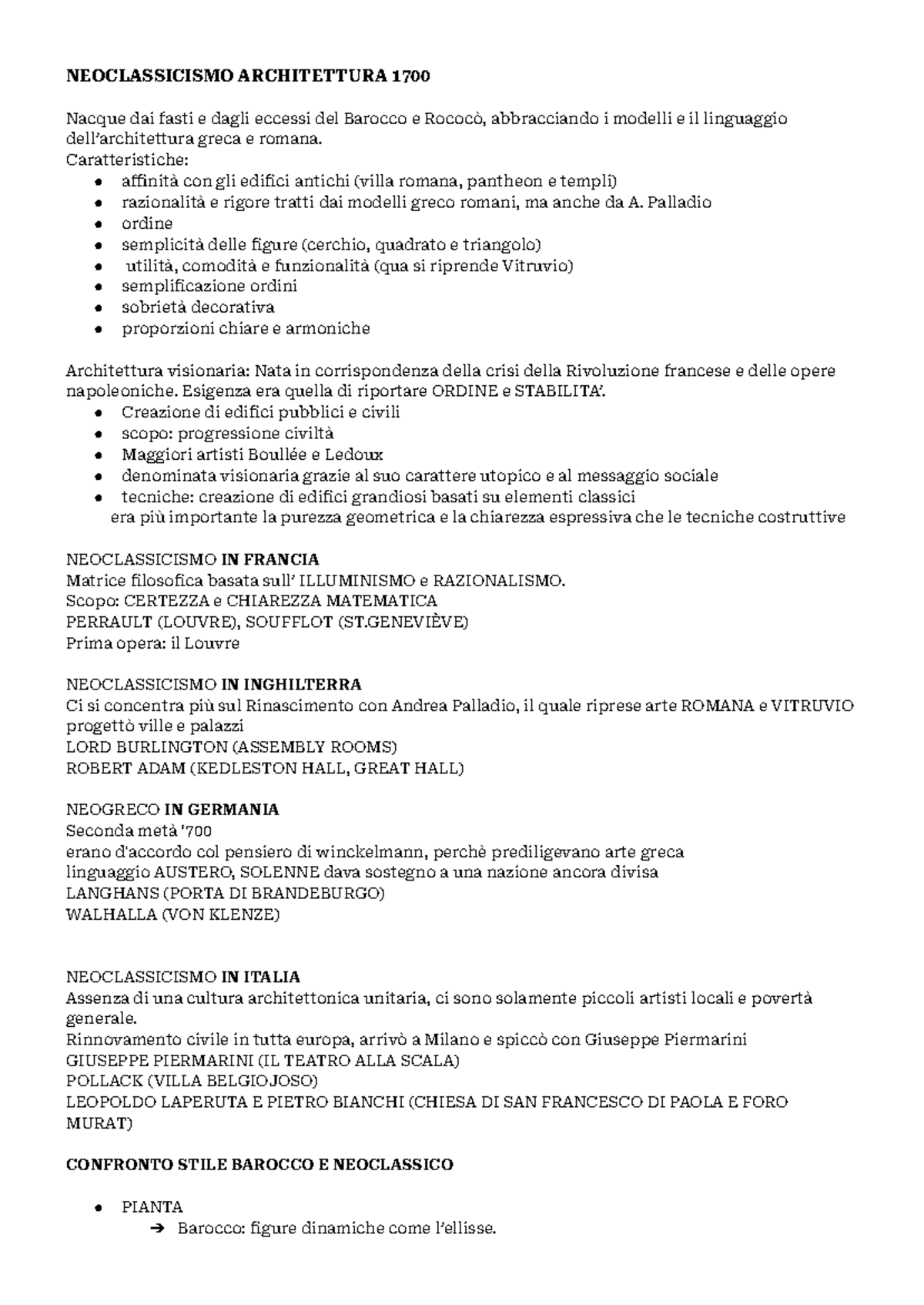 NEOCLASSICISMO ARCHITETTURA 1700

Nacque dai fasti e dagli eccessi del Barocco e Rococò, abbracciando i modelli e il linguaggio dell'architettura greca e romana.
Caratteristiche:
• affinità con gli edifici antichi (villa romana, pantheon e templi)
• razionalità e rigore tratti dai modelli greco romani, ma anche da A. Palladio
• ordine
• semplicità delle figure (cerchio, quadrato e triangolo)
• utilità, comodità e funzionalità (qua si riprende Vitruvio)
• semplificazione ordini
• sobrietà decorativa
• proporzioni chiare e armoniche

Architettura visionaria: Nata in corrispondenza della crisi della Rivoluzione francese e delle opere napoleoniche. Esigenza era quella di riportare ORDINE e STABILITA'.
• Creazione di edifici pubblici e civili
• scopo: progressione civiltà
• Maggiori artisti Boullée e Ledoux
• denominata visionaria grazie al suo carattere utopico e al messaggio sociale
• tecniche: creazione di edifici grandiosi basati su elementi classici
era più importante la purezza geometrica e la chiarezza espressiva che le tecniche costruttive

NEOCLASSICISMO IN FRANCIA
Matrice filosofica basata sull' ILLUMINISMO e RAZIONALISMO.
Scopo: CERTEZZA e CHIAREZZA MATEMATICA
PERRAULT (LOUVRE), SOUFFLOT (ST.GENEVIÈVE)
Prima opera: il Louvre

NEOCLASSICISMO IN INGHILTERRA
Ci si concentra più sul Rinascimento con Andrea Palladio, il quale riprese arte ROMANA e VITRUVIO progettò ville e palazzi
LORD BURLINGTON (ASSEMBLY ROOMS)
ROBERT ADAM (KEDLESTON HALL, GREAT HALL)

NEOGRECO IN GERMANIA
Seconda metà '700
erano d'accordo col pensiero di winckelmann, perchè prediligevano arte greca
linguaggio AUSTERO, SOLENNE dava sostegno a una nazione ancora divisa
LANGHANS (PORTA DI BRANDEBURGO)
WALHALLA (VON KLENZE)

NEOCLASSICISMO IN ITALIA
Assenza di una cultura architettonica unitaria, ci sono solamente piccoli artisti locali e povertà generale.
Rinnovamento civile in tutta europa, arrivò a Milano e spiccò con Giuseppe Piermarini
GIUSEPPE PIERMARINI (IL TEATRO ALLA SCALA)
POLLACK (VILLA BELGIOJOSO)
LEOPOLDO LAPERUTA E PIETRO BIANCHI (CHIESA DI SAN FRANCESCO DI PAOLA E FORO MURAT)

CONFRONTO STILE BAROCCO E NEOCLASSICO

• PIANTA
➔ Barocco: figure dinamiche come l'ellisse.